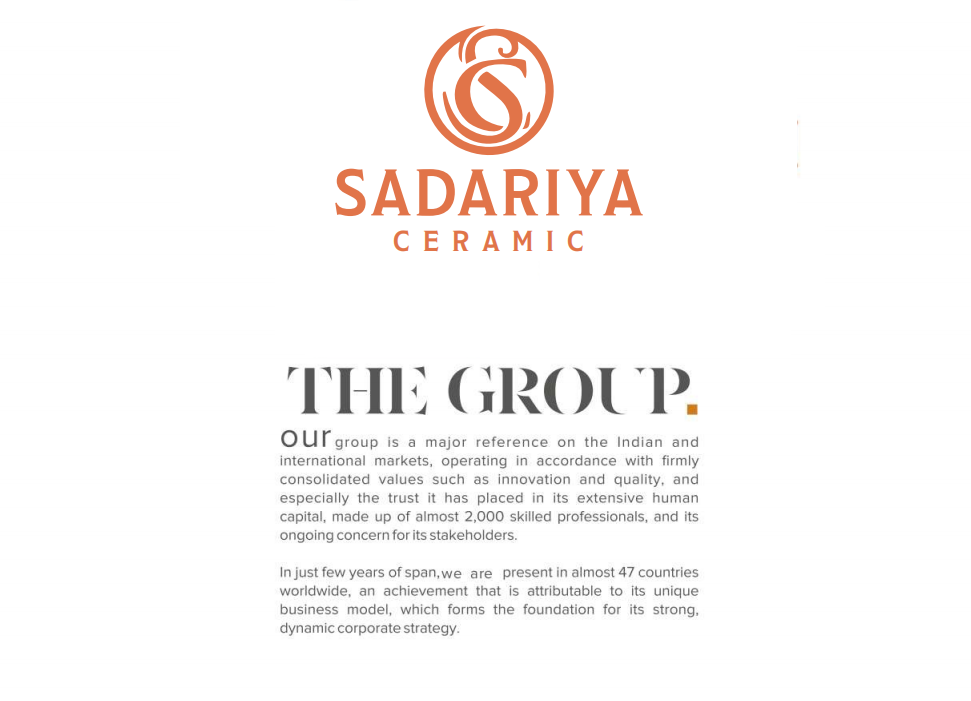 SADARIYA
CERAMIC

THE GROUP.

our group is a major reference on the Indian and international markets, operating in accordance with firmly consolidated values such as innovation and quality, and especially the trust it has placed in its extensive human capital, made up of almost 2,000 skilled professionals, and its ongoing concern for its stakeholders.

In just few years of span, we are present in almost 47 countries worldwide, an achievement that is attributable to its unique business model, which forms the foundation for its strong, dynamic corporate strategy.